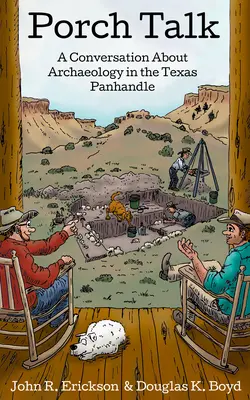 Porch Talk

A Conversation About Archaeology in the Texas Panhandle

John R. Erickson & Douglas K. Boyd